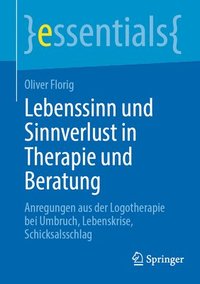 }essentials{

Oliver Florig

Lebenssinn und Sinnverlust in Therapie und Beratung

Anregungen aus der Logotherapie bei Umbruch, Lebenskrise, Schicksalsschlag

Springer